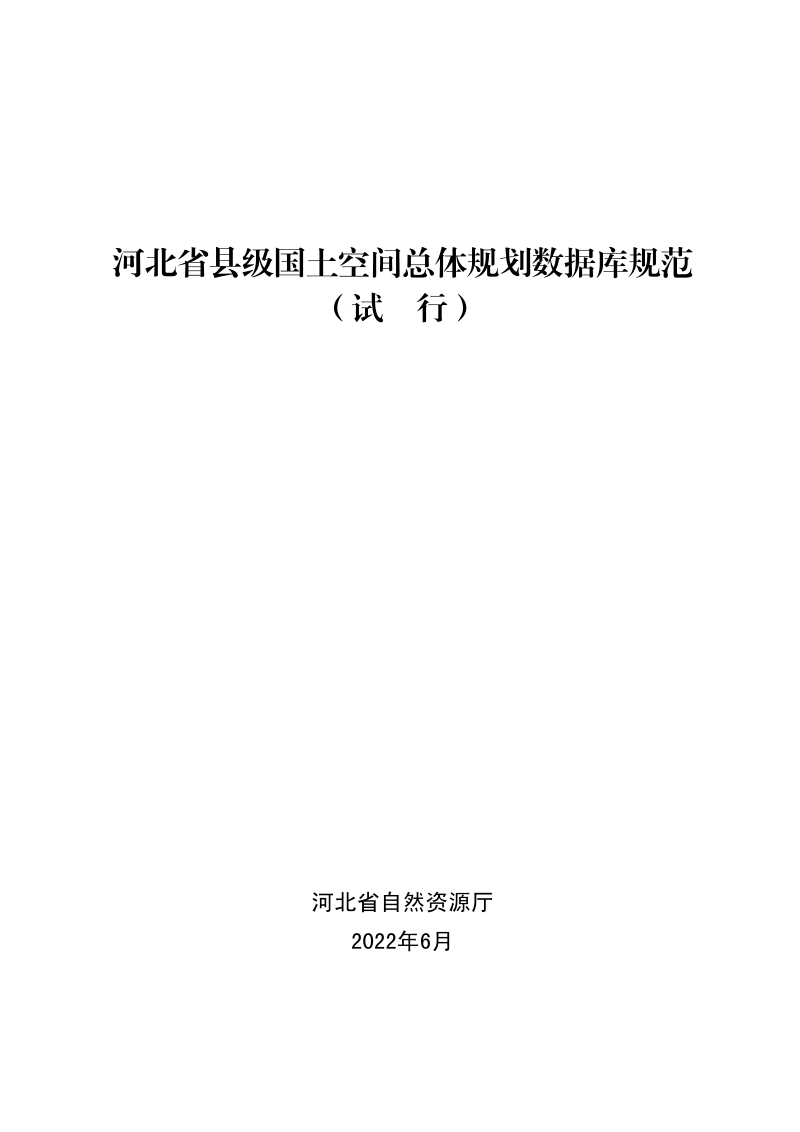 河北省县级国土空间总体规划数据库规范
（试　行）

河北省自然资源厅
2022年6月